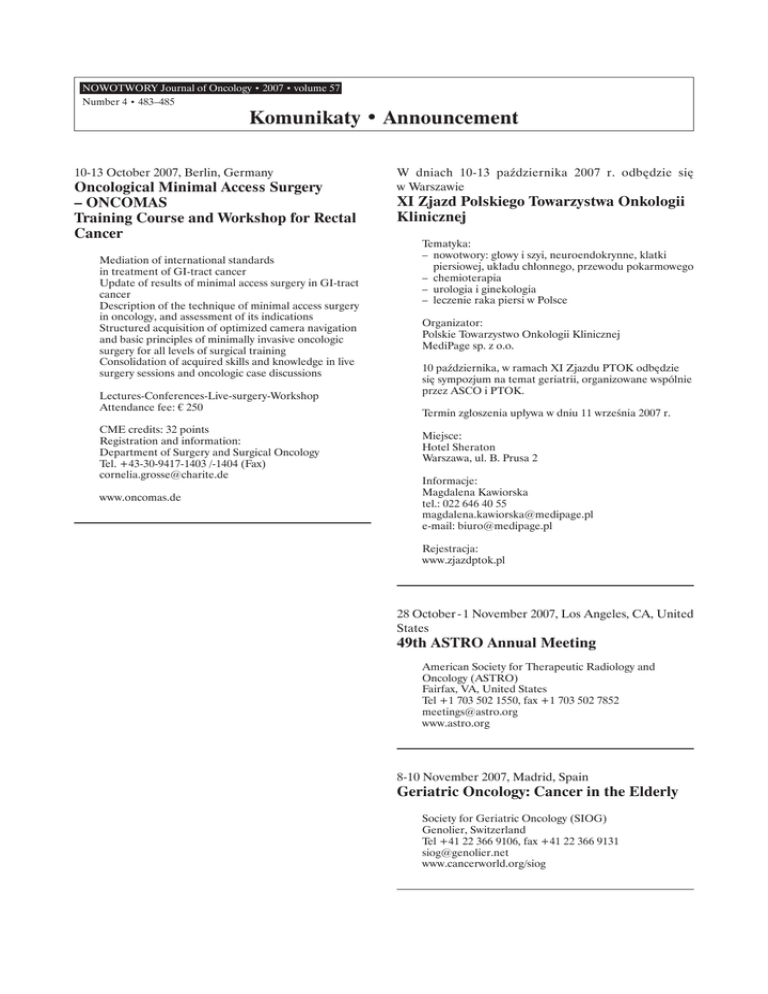 NOWOTWORY Journal of Oncology • 2007 • volume 57
Number 4 • 483–485

Komunikaty • Announcement

10-13 October 2007, Berlin, Germany

Oncological Minimal Access Surgery – ONCOMAS
Training Course and Workshop for Rectal Cancer

Mediation of international standards in treatment of GI-tract cancer
Update of results of minimal access surgery in GI-tract cancer
Description of the technique of minimal access surgery in oncology, and assessment of its indications
Structured acquisition of optimized camera navigation and basic principles of minimally invasive oncologic surgery for all levels of surgical training
Consolidation of acquired skills and knowledge in live surgery sessions and oncologic case discussions

Lectures-Conferences-Live-surgery-Workshop
Attendance fee: € 250

CME credits: 32 points
Registration and information:
Department of Surgery and Surgical Oncology
Tel. +43-30-9417-1403 /-1404 (Fax)
cornelia.grosse@charite.de

www.oncomas.de

W dniach 10-13 października 2007 r. odbędzie się w Warszawie

XI Zjazd Polskiego Towarzystwa Onkologii Klinicznej

Tematyka:
– nowotwory: głowy i szyi, neuroendokrynne, klatki piersiowej, układu chłonnego, przewodu pokarmowego
– chemioterapia
– urologia i ginekologia
– leczenie raka piersi w Polsce

Organizator:
Polskie Towarzystwo Onkologii Klinicznej
MediPage sp. z o.o.

10 października, w ramach XI Zjazdu PTOK odbędzie się sympozjum na temat geriatrii, organizowane wspólnie przez ASCO i PTOK.

Termin zgłoszenia upływa w dniu 11 września 2007 r.

Miejsce:
Hotel Sheraton
Warszawa, ul. B. Prusa 2

Informacje:
Magdalena Kawiorska
tel.: 022 646 40 55
magdalena.kawiorska@medipage.pl
e-mail: biuro@medipage.pl

Rejestracja:
www.zjazdptok.pl

28 October - 1 November 2007, Los Angeles, CA, United States

49th ASTRO Annual Meeting

American Society for Therapeutic Radiology and Oncology (ASTRO)
Fairfax, VA, United States
Tel +1 703 502 1550, fax +1 703 502 7852
meetings@astro.org
www.astro.org

8-10 November 2007, Madrid, Spain

Geriatric Oncology: Cancer in the Elderly

Society for Geriatric Oncology (SIOG)
Genolier, Switzerland
Tel +41 22 366 9106, fax +41 22 366 9131
siog@genolier.net
www.cancerworld.org/siog